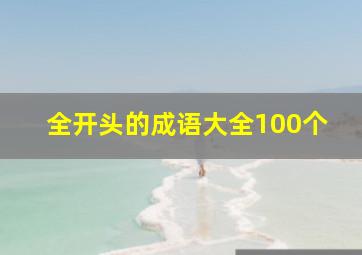 全开头的成语大全100个